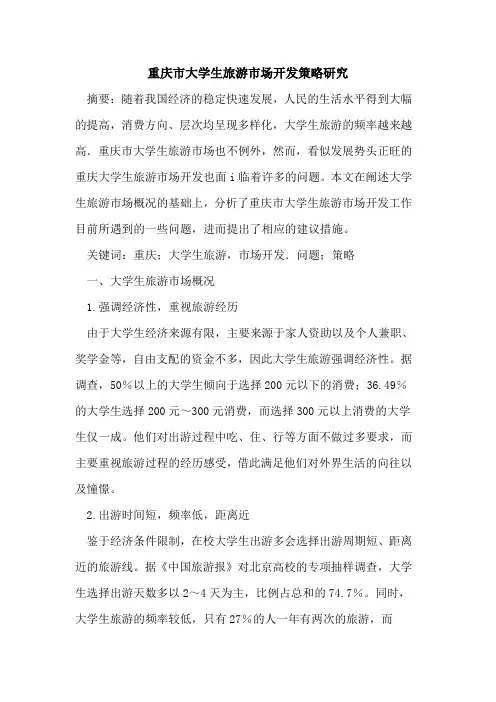 重庆市大学生旅游市场开发策略研究

摘要：随着我国经济的稳定快速发展，人民的生活水平得到大幅的提高，消费方向、层次均呈现多样化，大学生旅游的频率越来越高．重庆市大学生旅游市场也不例外，然而，看似发展势头正旺的重庆大学生旅游市场开发也面ｉ临着许多的问题。本文在阐述大学生旅游市场概况的基础上，分析了重庆市大学生旅游市场开发工作目前所遇到的一些问题，进而提出了相应的建议措施。

关键词：重庆；大学生旅游，市场开发．问题；策略

一、大学生旅游市场概况

1.强调经济性，重视旅游经历

由于大学生经济来源有限，主要来源于家人资助以及个人兼职、奖学金等，自由支配的资金不多，因此大学生旅游强调经济性。据调查，50%以上的大学生倾向于选择200元以下的消费；36.49%的大学生选择200元～300元消费，而选择300元以上消费的大学生仅一成。他们对出游过程中吃、住、行等方面不做过多要求，而主要重视旅游过程的经历感受，借此满足他们对外界生活的向往以及憧憬。

2.出游时间短，频率低，距离近

鉴于经济条件限制，在校大学生出游多会选择出游周期短、距离近的旅游线。据《中国旅游报》对北京高校的专项抽样调查，大学生选择出游天数多以2～4天为主，比例占总和的74.7%。同时，大学生旅游的频率较低，只有27%的人一年有两次的旅游，而